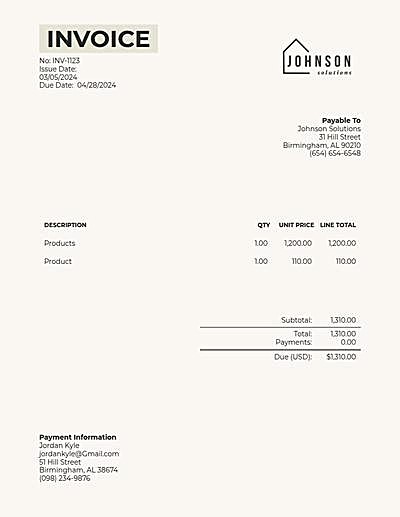 INVOICE

No: INV-1123
Issue Date:
03/05/2024
Due Date: 04/28/2024

JOHNSON
solutions

Payable To
Johnson Solutions
31 Hill Street
Birmingham, AL 90210
(654) 654-6548

| DESCRIPTION | QTY | UNIT PRICE | LINE TOTAL |
|---|---|---|---|
| Products | 1.00 | 1,200.00 | 1,200.00 |
| Product | 1.00 | 110.00 | 110.00 |

Subtotal: 1,310.00
Total: 1,310.00
Payments: 0.00
Due (USD): $1,310.00

Payment Information
Jordan Kyle
jordankyle@Gmail.com
51 Hill Street
Birmingham, AL 38674
(098) 234-9876